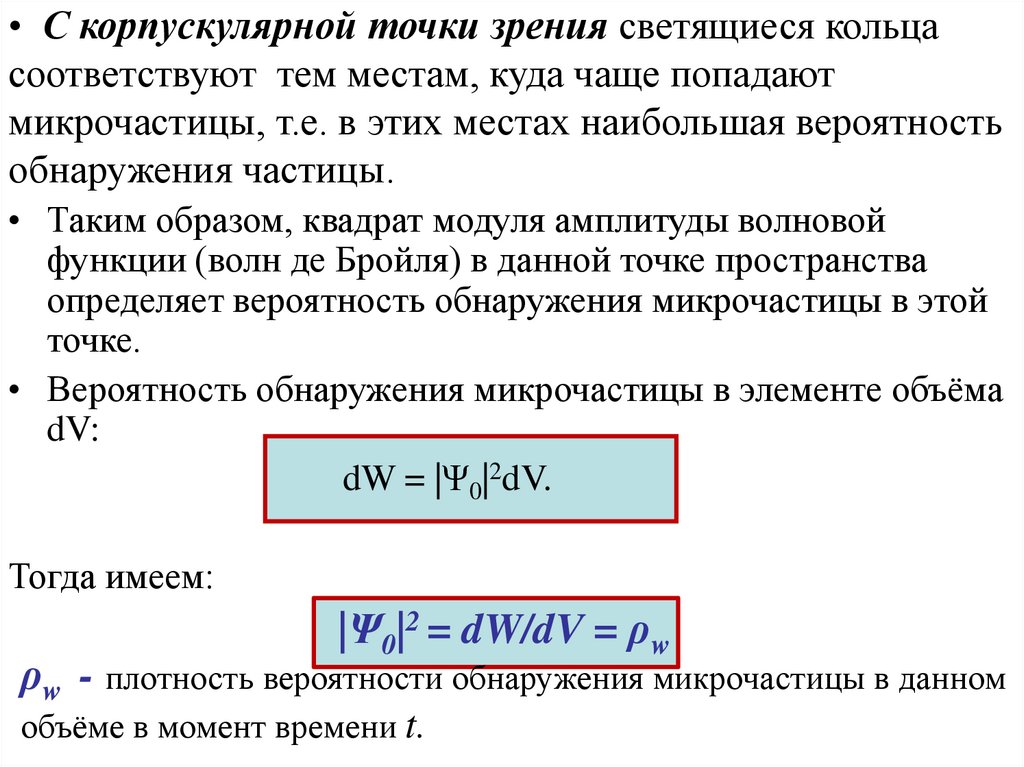 • С корпускулярной точки зрения светящиеся кольца соответствуют тем местам, куда чаще попадают микрочастицы, т.е. в этих местах наибольшая вероятность обнаружения частицы.

• Таким образом, квадрат модуля амплитуды волновой функции (волн де Бройля) в данной точке пространства определяет вероятность обнаружения микрочастицы в этой точке.

• Вероятность обнаружения микрочастицы в элементе объёма dV:

$dW = |\Psi_0|^2 dV.$

Тогда имеем:

$|\Psi_0|^2 = dW/dV = \rho_w$

$\rho_w$ - плотность вероятности обнаружения микрочастицы в данном объёме в момент времени t.